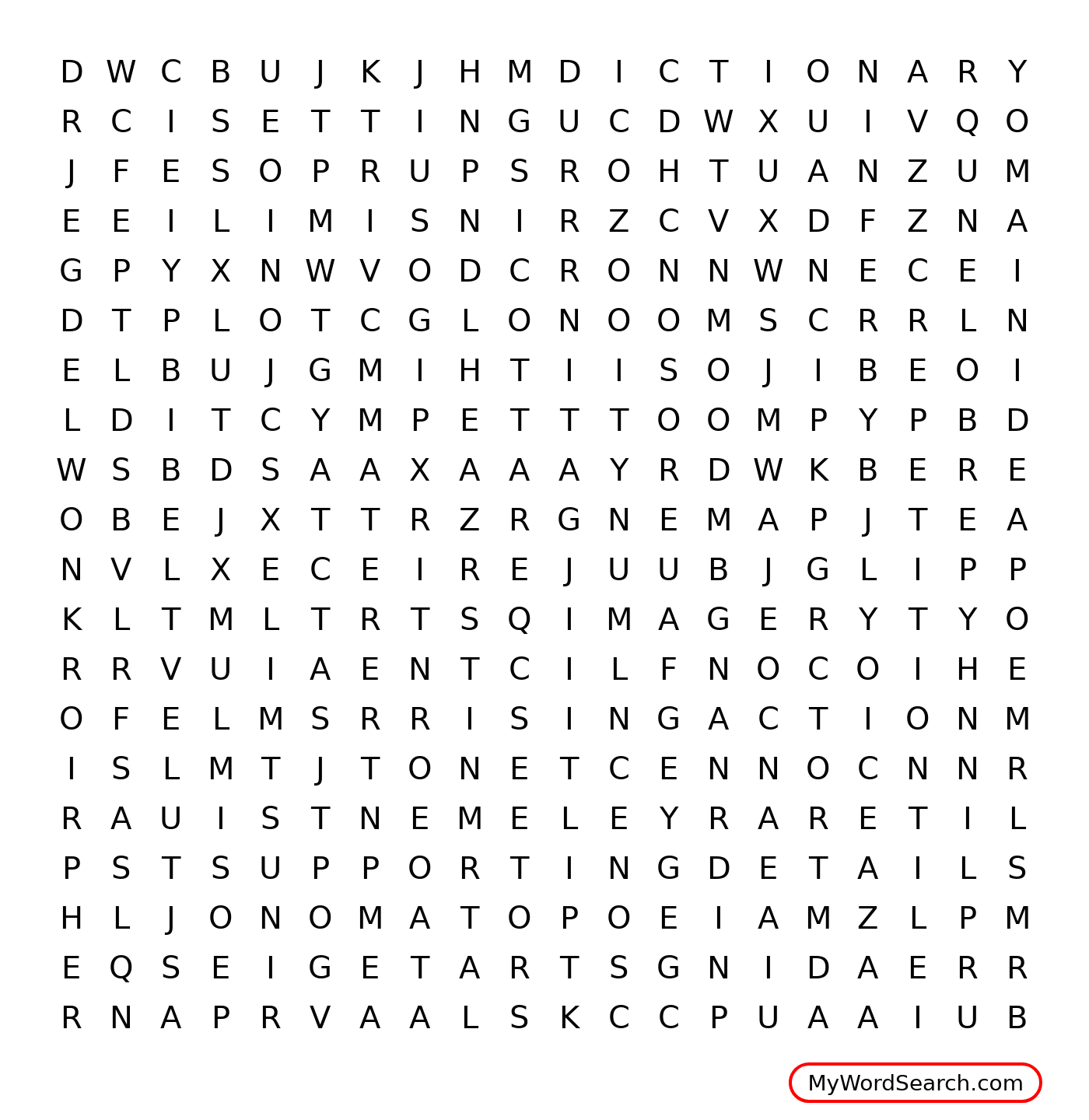 D W C B U J K J H M D I C T I O N A R Y
R C I S E T T I N G U C D W X U I V Q O
J F E S O P R U P S R O H T U A N Z U M
E E I L I M I S N I R Z C V X D F Z N A
G P Y X N W V O D C R O N N W N E C E I
D T P L O T C G L O N O O M S C R R L N
E L B U J G M I H T I I S O J I B E O I
L D I T C Y M P E T T T O O M P Y P B D
W S B D S A A X A A A Y R D W K B E R E
O B E J X T T R Z R G N E M A P J T E A
N V L X E C E I R E J U U B J G L I P P
K L T M L T R T S Q I M A G E R Y T Y O
R R V U I A E N T C I L F N O C O I H E
O F E L M S R R I S I N G A C T I O N M
I S L M T J T O N E T C E N N O C N N R
R A U I S T N E M E L E Y R A R E T I L
P S T S U P P O R T I N G D E T A I L S
H L J O N O M A T O P O E I A M Z L P M
E Q S E I G E T A R T S G N I D A E R R
R N A P R V A A L S K C C P U A A I U B

MyWordSearch.com